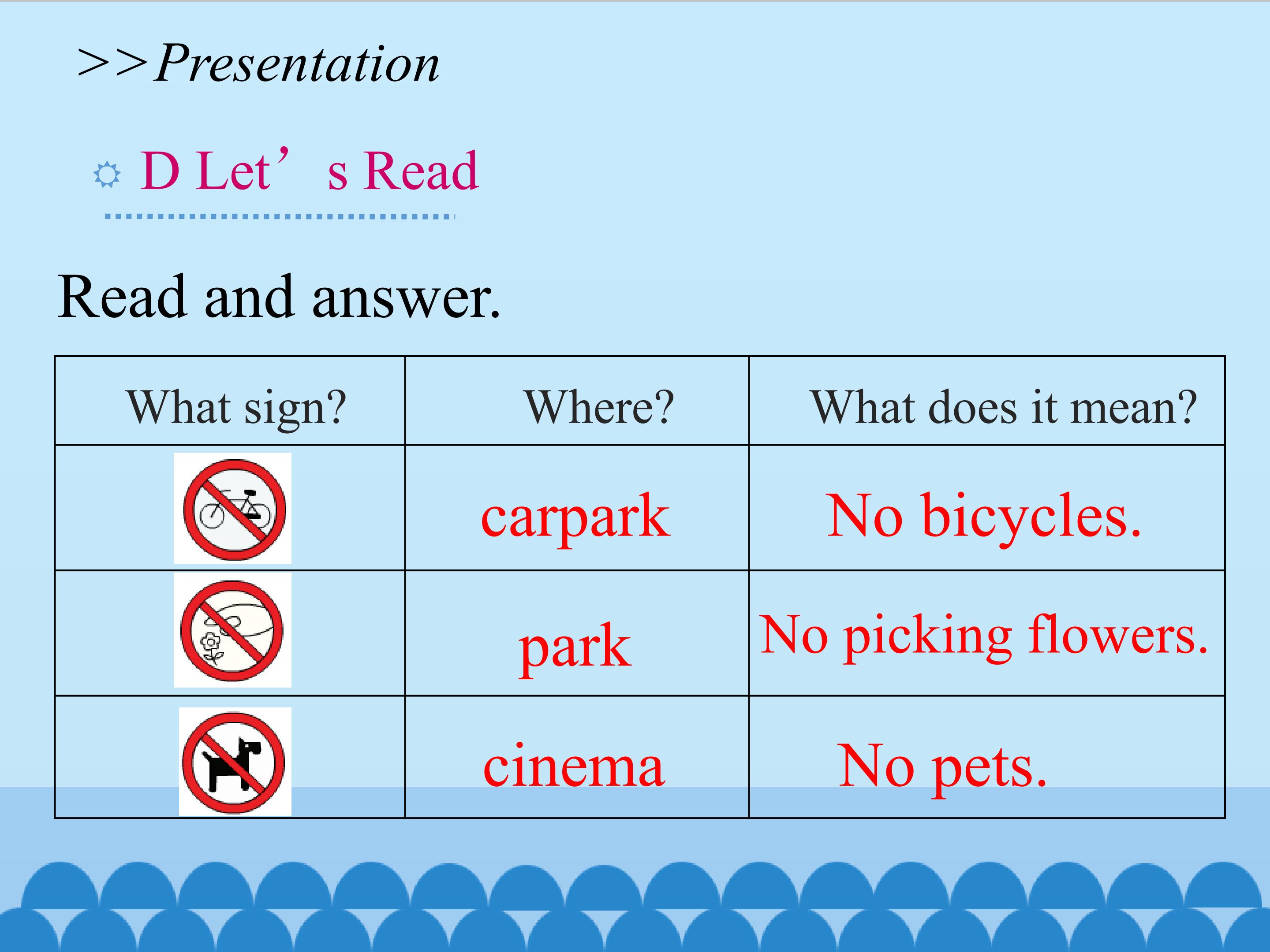 >>Presentation

D Let’s Read

Read and answer.

| What sign? | Where? | What does it mean? |
|---|---|---|
| | carpark | No bicycles. |
| | park | No picking flowers. |
| | cinema | No pets. |